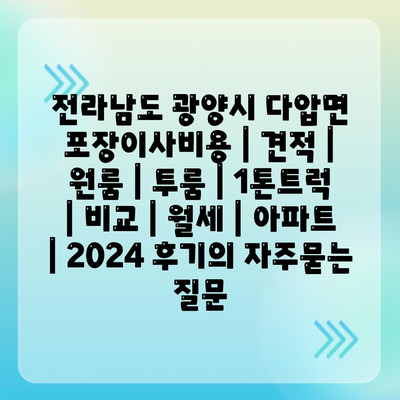 전라남도 광양시 다압면 포장이사비용 | 견적 | 원룸 | 투룸 | 1톤트럭 | 비교 | 월세 | 아파트 | 2024 후기의 자주묻는 질문